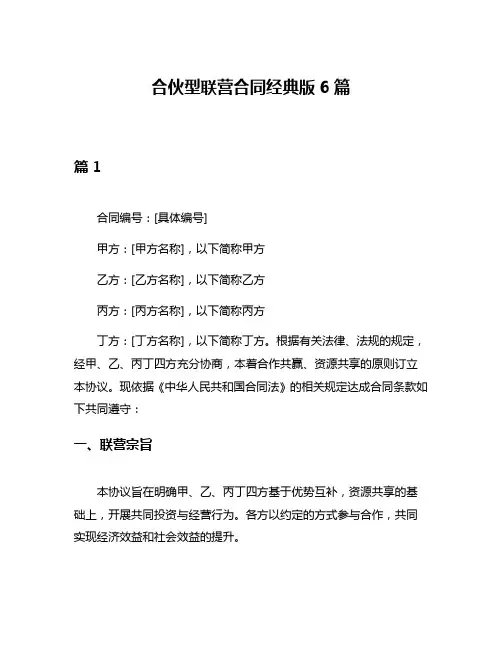 合伙型联营合同经典版 6 篇

篇 1

合同编号：[具体编号]

甲方：[甲方名称]，以下简称甲方

乙方：[乙方名称]，以下简称乙方

丙方：[丙方名称]，以下简称丙方

丁方：[丁方名称]，以下简称丁方。根据有关法律、法规的规定，经甲、乙、丙丁四方充分协商，本着合作共赢、资源共享的原则订立本协议。现依据《中华人民共和国合同法》的相关规定达成合同条款如下共同遵守：

一、联营宗旨

本协议旨在明确甲、乙、丙丁四方基于优势互补，资源共享的基础上，开展共同投资与经营行为。各方以约定的方式参与合作，共同实现经济效益和社会效益的提升。